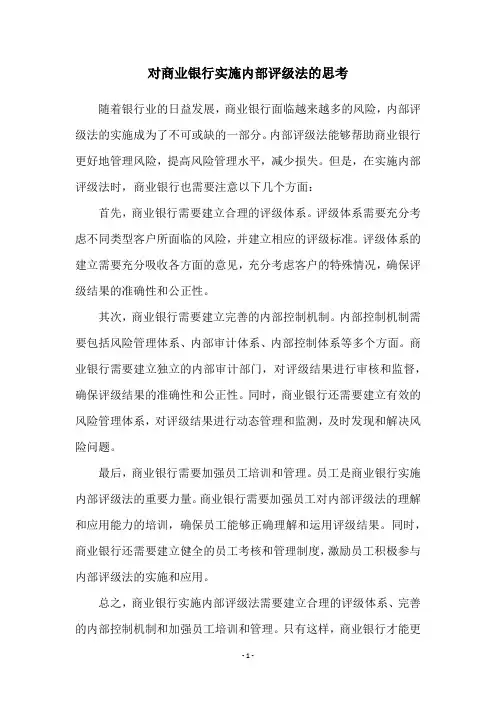 对商业银行实施内部评级法的思考

随着银行业的日益发展，商业银行面临越来越多的风险，内部评级法的实施成为了不可或缺的一部分。内部评级法能够帮助商业银行更好地管理风险，提高风险管理水平，减少损失。但是，在实施内部评级法时，商业银行也需要注意以下几个方面：

首先，商业银行需要建立合理的评级体系。评级体系需要充分考虑不同类型客户所面临的风险，并建立相应的评级标准。评级体系的建立需要充分吸收各方面的意见，充分考虑客户的特殊情况，确保评级结果的准确性和公正性。

其次，商业银行需要建立完善的内部控制机制。内部控制机制需要包括风险管理体系、内部审计体系、内部控制体系等多个方面。商业银行需要建立独立的内部审计部门，对评级结果进行审核和监督，确保评级结果的准确性和公正性。同时，商业银行还需要建立有效的风险管理体系，对评级结果进行动态管理和监测，及时发现和解决风险问题。

最后，商业银行需要加强员工培训和管理。员工是商业银行实施内部评级法的重要力量。商业银行需要加强员工对内部评级法的理解和应用能力的培训，确保员工能够正确理解和运用评级结果。同时，商业银行还需要建立健全的员工考核和管理制度，激励员工积极参与内部评级法的实施和应用。

总之，商业银行实施内部评级法需要建立合理的评级体系、完善的内部控制机制和加强员工培训和管理。只有这样，商业银行才能更

- 1 -